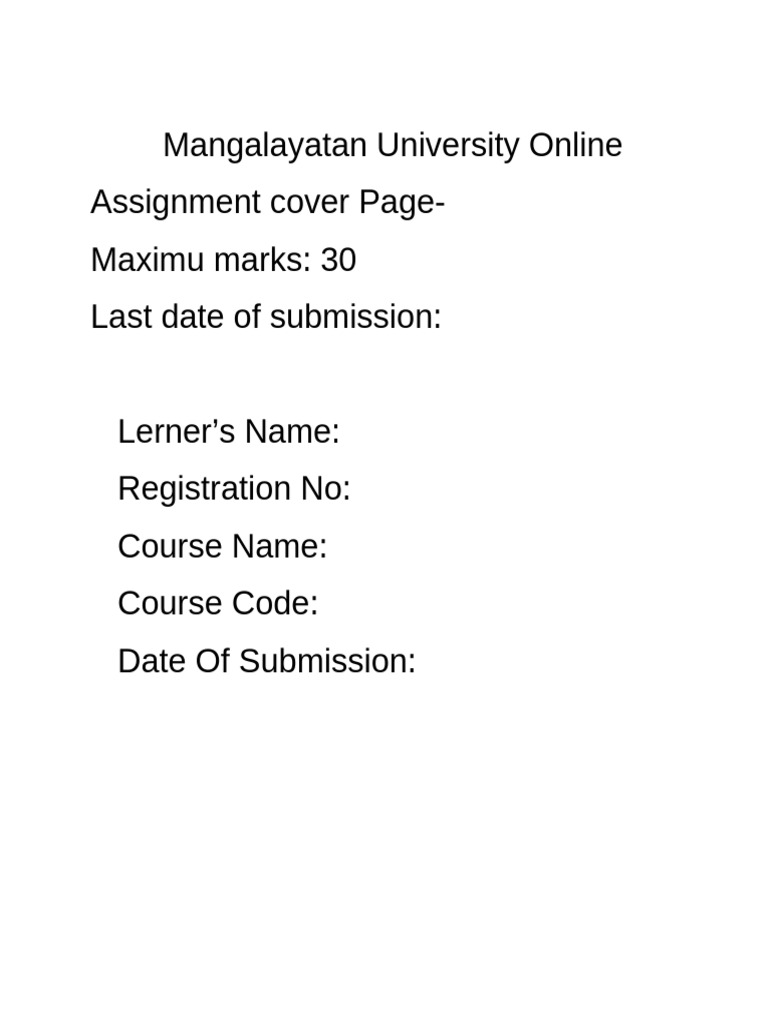 Mangalayatan University Online

Assignment cover Page-
Maximu marks: 30
Last date of submission:

Lerner's Name:
Registration No:
Course Name:
Course Code:
Date Of Submission: